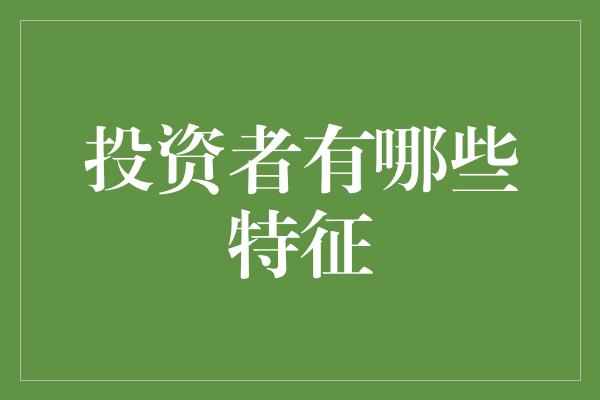 投资者有哪些特征